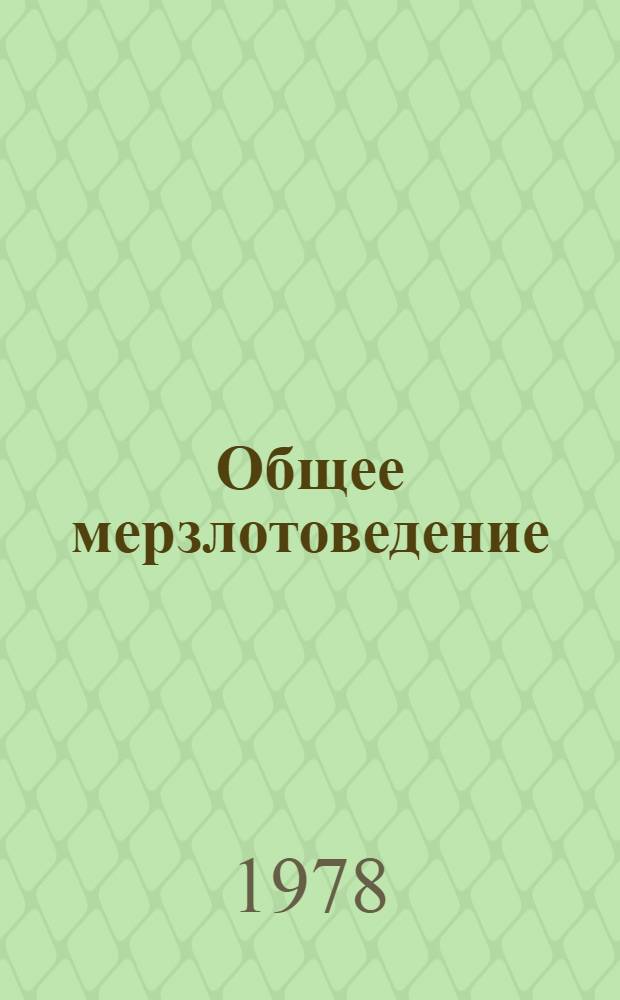 Общее мерзлотоведение

1978